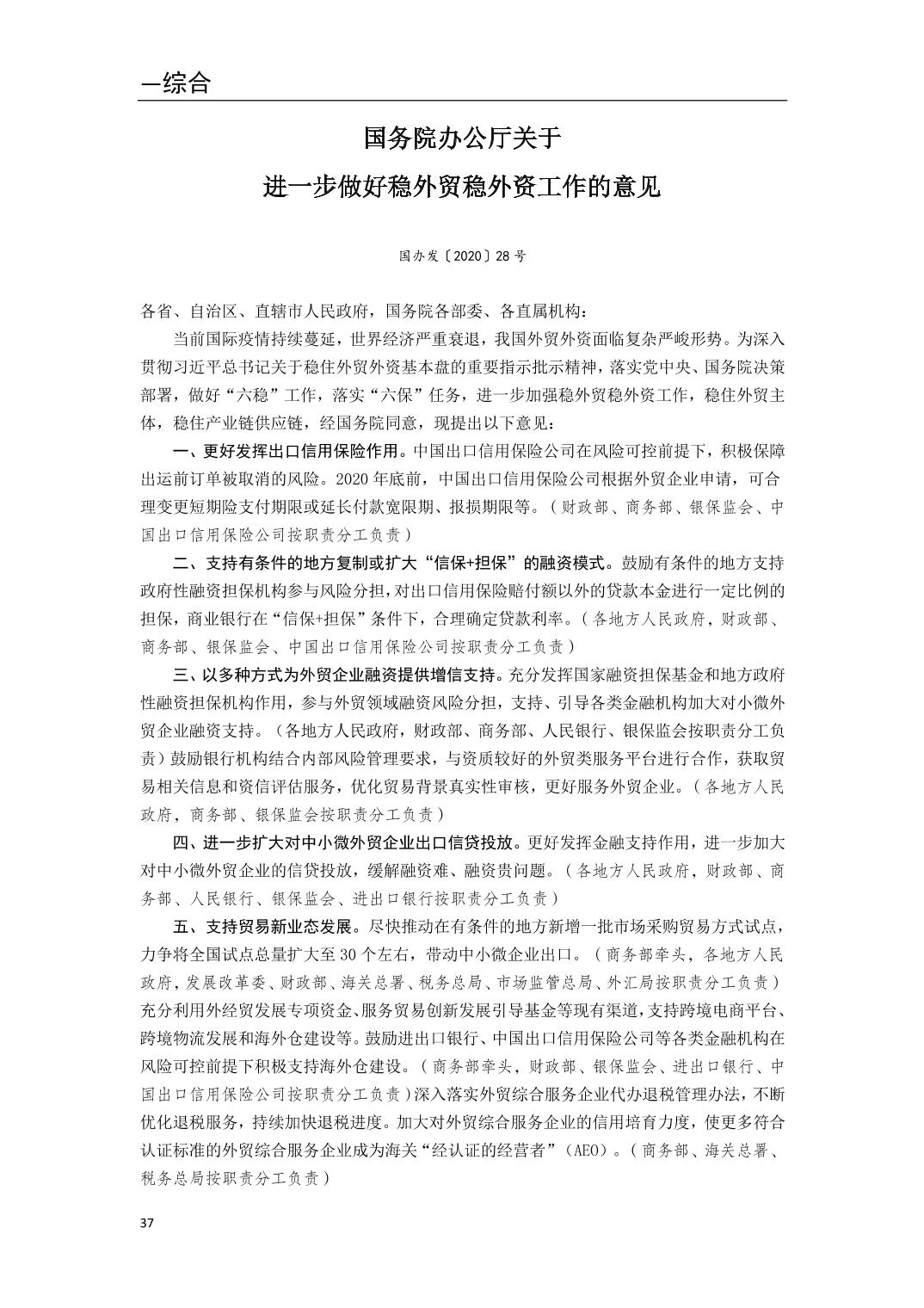 —综合

国务院办公厅关于
进一步做好稳外贸稳外资工作的意见

国办发〔2020〕28 号

各省、自治区、直辖市人民政府，国务院各部委、各直属机构：

当前国际疫情持续蔓延，世界经济严重衰退，我国外贸外资面临复杂严峻形势。为深入贯彻习近平总书记关于稳住外贸外资基本盘的重要指示批示精神，落实党中央、国务院决策部署，做好“六稳”工作，落实“六保”任务，进一步加强稳外贸稳外资工作，稳住外贸主体，稳住产业链供应链，经国务院同意，现提出以下意见：

一、更好发挥出口信用保险作用。中国出口信用保险公司在风险可控前提下，积极保障出运前订单被取消的风险。2020 年底前，中国出口信用保险公司根据外贸企业申请，可合理变更短期险支付期限或延长付款宽限期、报损期限等。（财政部、商务部、银保监会、中国出口信用保险公司按职责分工负责）

二、支持有条件的地方复制或扩大“信保+担保”的融资模式。鼓励有条件的地方支持政府性融资担保机构参与风险分担，对出口信用保险赔付额以外的贷款本金进行一定比例的担保，商业银行在“信保+担保”条件下，合理确定贷款利率。（各地方人民政府，财政部、商务部、银保监会、中国出口信用保险公司按职责分工负责）

三、以多种方式为外贸企业融资提供增信支持。充分发挥国家融资担保基金和地方政府性融资担保机构作用，参与外贸领域融资风险分担，支持、引导各类金融机构加大对小微外贸企业融资支持。（各地方人民政府，财政部、商务部、人民银行、银保监会按职责分工负责）鼓励银行机构结合内部风险管理要求，与资质较好的外贸类服务平台进行合作，获取贸易相关信息和资信评估服务，优化贸易背景真实性审核，更好服务外贸企业。（各地方人民政府，商务部、银保监会按职责分工负责）

四、进一步扩大对中小微外贸企业出口信贷投放。更好发挥金融支持作用，进一步加大对中小微外贸企业的信贷投放，缓解融资难、融资贵问题。（各地方人民政府，财政部、商务部、人民银行、银保监会、进出口银行按职责分工负责）

五、支持贸易新业态发展。尽快推动在有条件的地方新增一批市场采购贸易方式试点，力争将全国试点总量扩大至 30 个左右，带动中小微企业出口。（商务部牵头，各地方人民政府，发展改革委、财政部、海关总署、税务总局、市场监管总局、外汇局按职责分工负责）充分利用外经贸发展专项资金、服务贸易创新发展引导基金等现有渠道，支持跨境电商平台、跨境物流发展和海外仓建设等。鼓励进出口银行、中国出口信用保险公司等各类金融机构在风险可控前提下积极支持海外仓建设。（商务部牵头，财政部、银保监会、进出口银行、中国出口信用保险公司按职责分工负责）深入落实外贸综合服务企业代办退税管理办法，不断优化退税服务，持续加快退税进度。加大对外贸综合服务企业的信用培育力度，使更多符合认证标准的外贸综合服务企业成为海关“经认证的经营者”（AEO）。（商务部、海关总署、税务总局按职责分工负责）

37